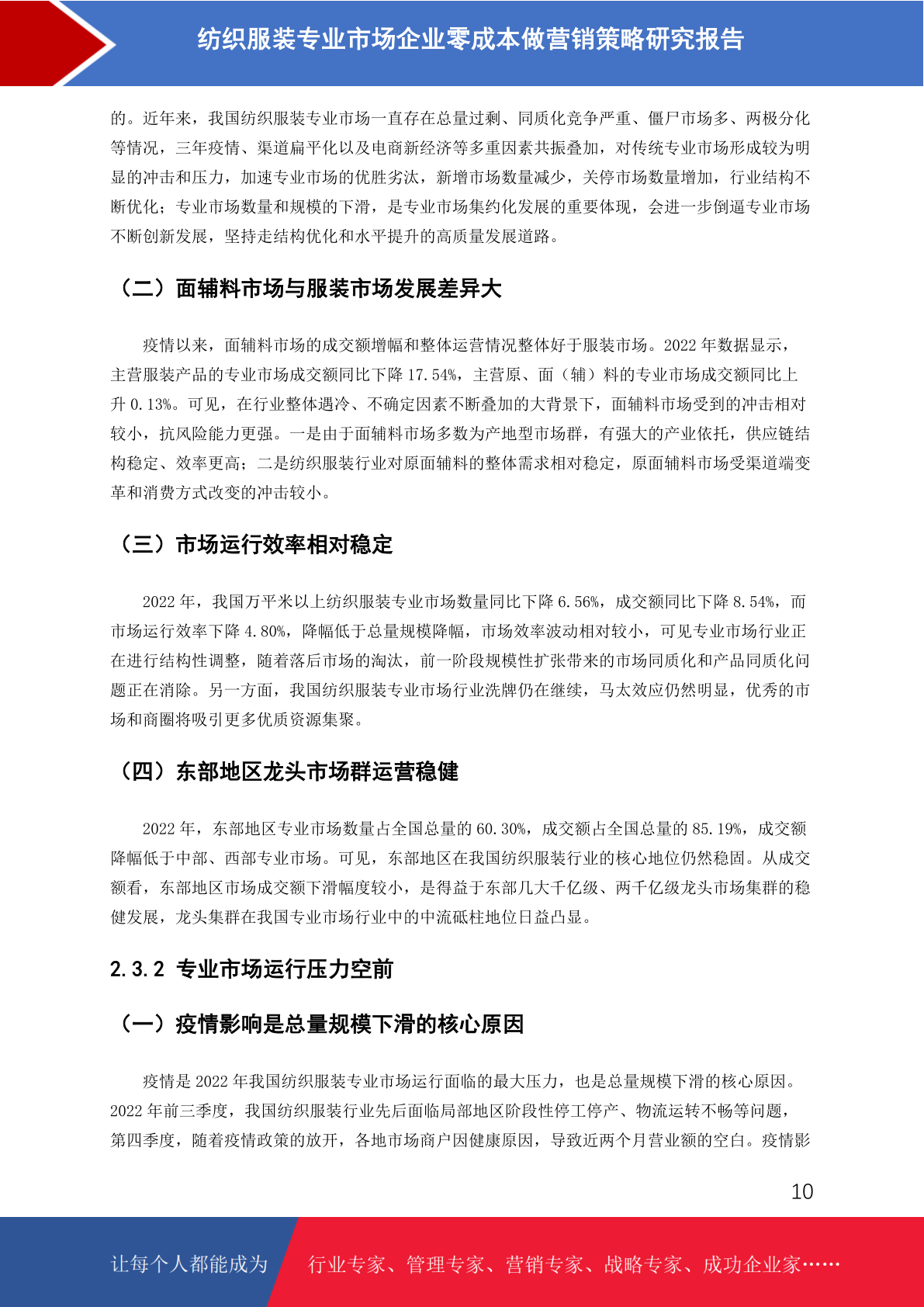 纺织服装专业市场企业零成本做营销策略研究报告

的。近年来，我国纺织服装专业市场一直存在总量过剩、同质化竞争严重、僵尸市场多、两极分化等情况，三年疫情、渠道扁平化以及电商新经济等多重因素共振叠加，对传统专业市场形成较为明显的冲击和压力，加速专业市场的优胜劣汰，新增市场数量减少，关停市场数量增加，行业结构不断优化；专业市场数量和规模的下滑，是专业市场集约化发展的重要体现，会进一步倒逼专业市场不断创新发展，坚持走结构优化和水平提升的高质量发展道路。

（二）面辅料市场与服装市场发展差异大

疫情以来，面辅料市场的成交额增幅和整体运营情况整体好于服装市场。2022 年数据显示，主营服装产品的专业市场成交额同比下降 17.54%，主营原、面（辅）料的专业市场成交额同比上升 0.13%。可见，在行业整体遇冷、不确定因素不断叠加的大背景下，面辅料市场受到的冲击相对较小，抗风险能力更强。一是由于面辅料市场多数为产地型市场群，有强大的产业依托，供应链结构稳定、效率更高；二是纺织服装行业对原面辅料的整体需求相对稳定，原面辅料市场受渠道端变革和消费方式改变的冲击较小。

（三）市场运行效率相对稳定

2022 年，我国万平米以上纺织服装专业市场数量同比下降 6.56%，成交额同比下降 8.54%，而市场运行效率下降 4.80%，降幅低于总量规模降幅，市场效率波动相对较小，可见专业市场行业正在进行结构性调整，随着落后市场的淘汰，前一阶段规模性扩张带来的市场同质化和产品同质化问题正在消除。另一方面，我国纺织服装专业市场行业洗牌仍在继续，马太效应仍然明显，优秀的市场和商圈将吸引更多优质资源集聚。

（四）东部地区龙头市场群运营稳健

2022 年，东部地区专业市场数量占全国总量的 60.30%，成交额占全国总量的 85.19%，成交额降幅低于中部、西部专业市场。可见，东部地区在我国纺织服装行业的核心地位仍然稳固。从成交额看，东部地区市场成交额下滑幅度较小，是得益于东部几大千亿级、两千亿级龙头市场集群的稳健发展，龙头集群在我国专业市场行业中的中流砥柱地位日益凸显。

2.3.2 专业市场运行压力空前

（一）疫情影响是总量规模下滑的核心原因

疫情是 2022 年我国纺织服装专业市场运行面临的最大压力，也是总量规模下滑的核心原因。2022 年前三季度，我国纺织服装行业先后面临局部地区阶段性停工停产、物流运转不畅等问题，第四季度，随着疫情政策的放开，各地市场商户因健康原因，导致近两个月营业额的空白。疫情影

10

让每个人都能成为 行业专家、管理专家、营销专家、战略专家、成功企业家……